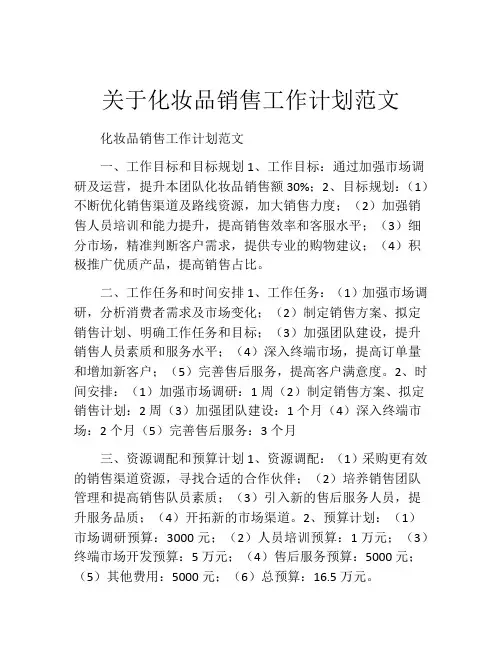 关于化妆品销售工作计划范文

化妆品销售工作计划范文

一、工作目标和目标规划 1、工作目标：通过加强市场调研及运营，提升本团队化妆品销售额 30%；2、目标规划：（1）不断优化销售渠道及路线资源，加大销售力度；（2）加强销售人员培训和能力提升，提高销售效率和客服水平；（3）细分市场，精准判断客户需求，提供专业的购物建议；（4）积极推广优质产品，提高销售占比。

二、工作任务和时间安排 1、工作任务：（1）加强市场调研，分析消费者需求及市场变化；（2）制定销售方案、拟定销售计划、明确工作任务和目标；（3）加强团队建设，提升销售人员素质和服务水平；（4）深入终端市场，提高订单量和增加新客户；（5）完善售后服务，提高客户满意度。2、时间安排：（1）加强市场调研：1 周（2）制定销售方案、拟定销售计划：2 周（3）加强团队建设：1 个月（4）深入终端市场：2 个月（5）完善售后服务：3 个月

三、资源调配和预算计划 1、资源调配：（1）采购更有效的销售渠道资源，寻找合适的合作伙伴；（2）培养销售团队管理和提高销售队员素质；（3）引入新的售后服务人员，提升服务品质；（4）开拓新的市场渠道。2、预算计划：（1）市场调研预算：3000 元；（2）人员培训预算：1 万元；（3）终端市场开发预算：5 万元；（4）售后服务预算：5000 元；（5）其他费用：5000 元；（6）总预算：16.5 万元。